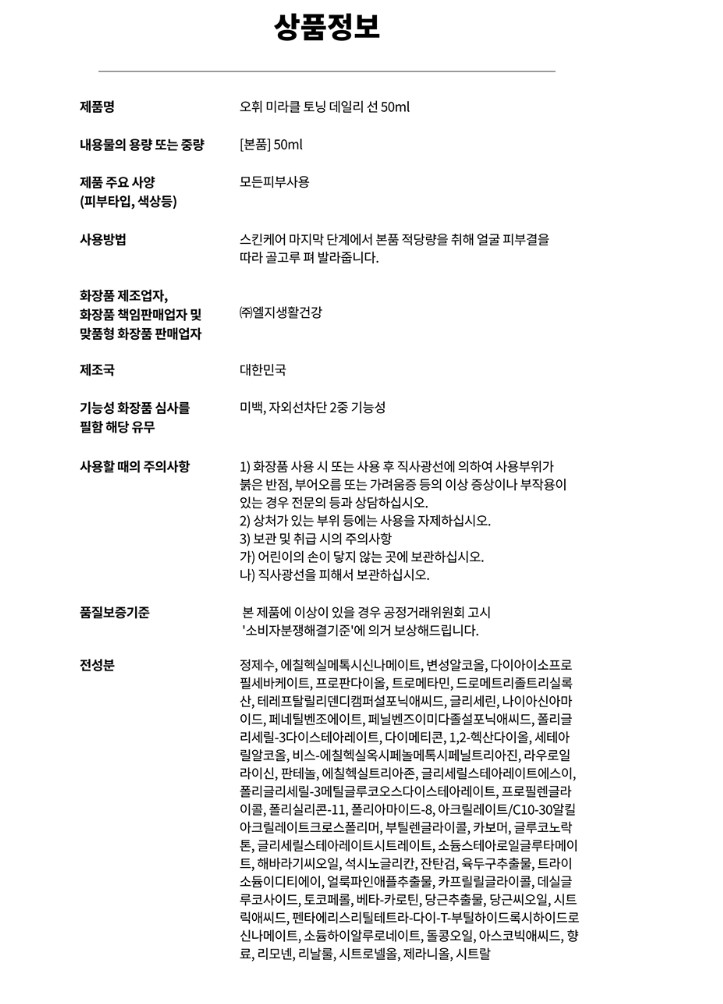 상품정보

| | |
|---|---|
| 제품명 | 오휘 미라클 토닝 데일리 선 50ml |
| 내용물의 용량 또는 중량 | [본품] 50ml |
| 제품 주요 사양 (피부타입, 색상등) | 모든피부사용 |
| 사용방법 | 스킨케어 마지막 단계에서 본품 적당량을 취해 얼굴 피부결을 따라 골고루 펴 발라줍니다. |
| 화장품 제조업자, 화장품 책임판매업자 및 맞춤형 화장품 판매업자 | ㈜엘지생활건강 |
| 제조국 | 대한민국 |
| 기능성 화장품 심사를 필함 해당 유무 | 미백, 자외선차단 2중 기능성 |
| 사용할 때의 주의사항 | 1) 화장품 사용 시 또는 사용 후 직사광선에 의하여 사용부위가 붉은 반점, 부어오름 또는 가려움증 등의 이상 증상이나 부작용이 있는 경우 전문의 등과 상담하십시오. 2) 상처가 있는 부위 등에는 사용을 자제하십시오. 3) 보관 및 취급 시의 주의사항 가) 어린이의 손이 닿지 않는 곳에 보관하십시오. 나) 직사광선을 피해서 보관하십시오. |
| 품질보증기준 | 본 제품에 이상이 있을 경우 공정거래위원회 고시 '소비자분쟁해결기준'에 의거 보상해드립니다. |
| 전성분 | 정제수, 에칠헥실메톡시신나메이트, 변성알코올, 다이아이소프로필세바케이트, 프로판다이올, 트로메타민, 드로메트리졸트리실록산, 테레프탈릴리덴디캠퍼설포닉애씨드, 글리세린, 나이아신아마이드, 페네틸벤조에이트, 페닐벤즈이미다졸설포닉애씨드, 폴리글리세릴-3다이스테아레이트, 다이메티콘, 1,2-헥산다이올, 세테아릴알코올, 비스-에칠헥실옥시페놀메톡시페닐트리아진, 라우로일라이신, 판테놀, 에칠헥실트리아존, 글리세릴스테아레이트에스이, 폴리글리세릴-3메틸글루코오스다이스테아레이트, 프로필렌글라이콜, 폴리실리콘-11, 폴리아마이드-8, 아크릴레이트/C10-30알킬아크릴레이트크로스폴리머, 부틸렌글라이콜, 카보머, 글루코노락톤, 글리세릴스테아레이트시트레이트, 소듐스테아로일글루타메이트, 해바라기씨오일, 석시노글리칸, 잔탄검, 육두구추출물, 트라이소듐이디티에이, 얼룩파인애플추출물, 카프릴릴글라이콜, 데실글루코사이드, 토코페롤, 베타-카로틴, 당근추출물, 당근씨오일, 시트릭애씨드, 펜타에리스리틸테트라-다이-T-부틸하이드록시하이드로신나메이트, 소듐하이알루로네이트, 돌콩오일, 아스코빅애씨드, 향료, 리모넨, 리날룰, 시트로넬올, 제라니올, 시트랄 |